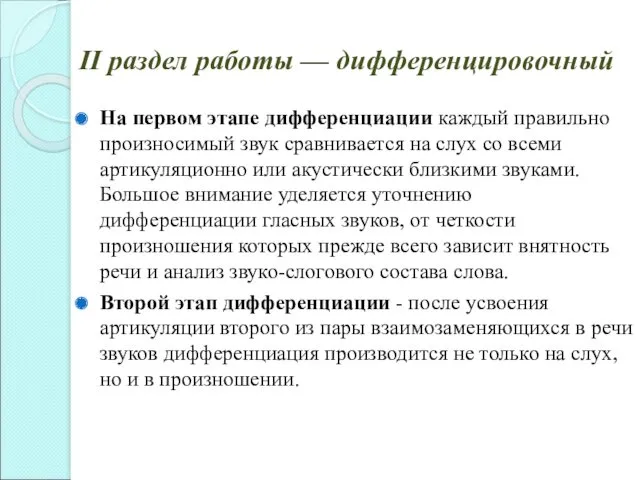 II раздел работы — дифференцировочный

На первом этапе дифференциации каждый правильно произносимый звук сравнивается на слух со всеми артикуляционно или акустически близкими звуками. Большое внимание уделяется уточнению дифференциации гласных звуков, от четкости произношения которых прежде всего зависит внятность речи и анализ звуко-слогового состава слова.

Второй этап дифференциации - после усвоения артикуляции второго из пары взаимозаменяющихся в речи звуков дифференциация производится не только на слух, но и в произношении.